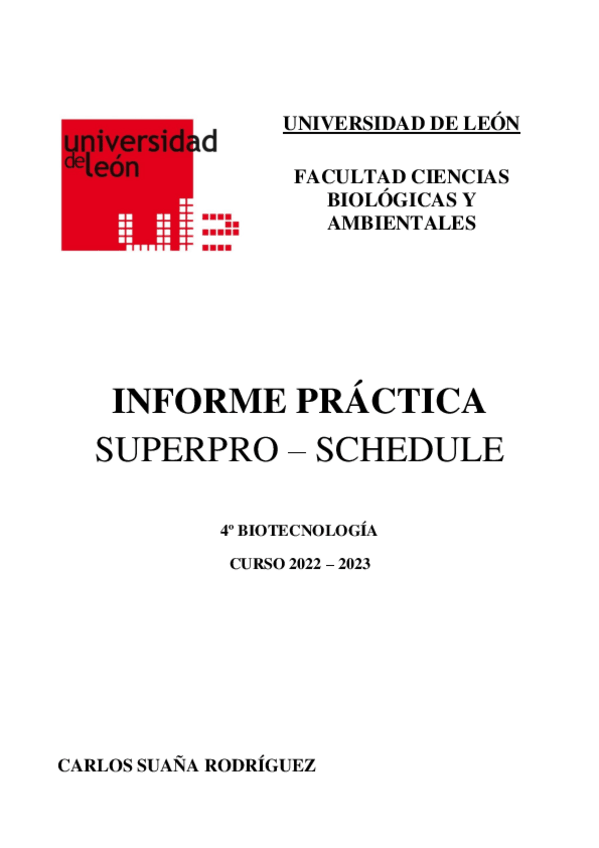 universidad de león

UNIVERSIDAD DE LEÓN

FACULTAD CIENCIAS BIOLÓGICAS Y AMBIENTALES

INFORME PRÁCTICA
SUPERPRO – SCHEDULE

4º BIOTECNOLOGÍA

CURSO 2022 – 2023

CARLOS SUAÑA RODRÍGUEZ